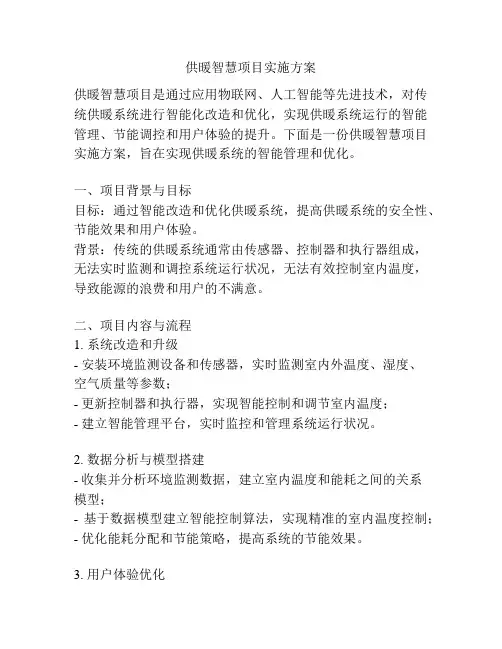 供暖智慧项目实施方案

供暖智慧项目是通过应用物联网、人工智能等先进技术，对传统供暖系统进行智能化改造和优化，实现供暖系统运行的智能管理、节能调控和用户体验的提升。下面是一份供暖智慧项目实施方案，旨在实现供暖系统的智能管理和优化。

一、项目背景与目标
目标：通过智能改造和优化供暖系统，提高供暖系统的安全性、节能效果和用户体验。
背景：传统的供暖系统通常由传感器、控制器和执行器组成，无法实时监测和调控系统运行状况，无法有效控制室内温度，导致能源的浪费和用户的不满意。

二、项目内容与流程
1. 系统改造和升级
- 安装环境监测设备和传感器，实时监测室内外温度、湿度、空气质量等参数；
- 更新控制器和执行器，实现智能控制和调节室内温度；
- 建立智能管理平台，实时监控和管理系统运行状况。

2. 数据分析与模型搭建
- 收集并分析环境监测数据，建立室内温度和能耗之间的关系模型；
- 基于数据模型建立智能控制算法，实现精准的室内温度控制；
- 优化能耗分配和节能策略，提高系统的节能效果。

3. 用户体验优化